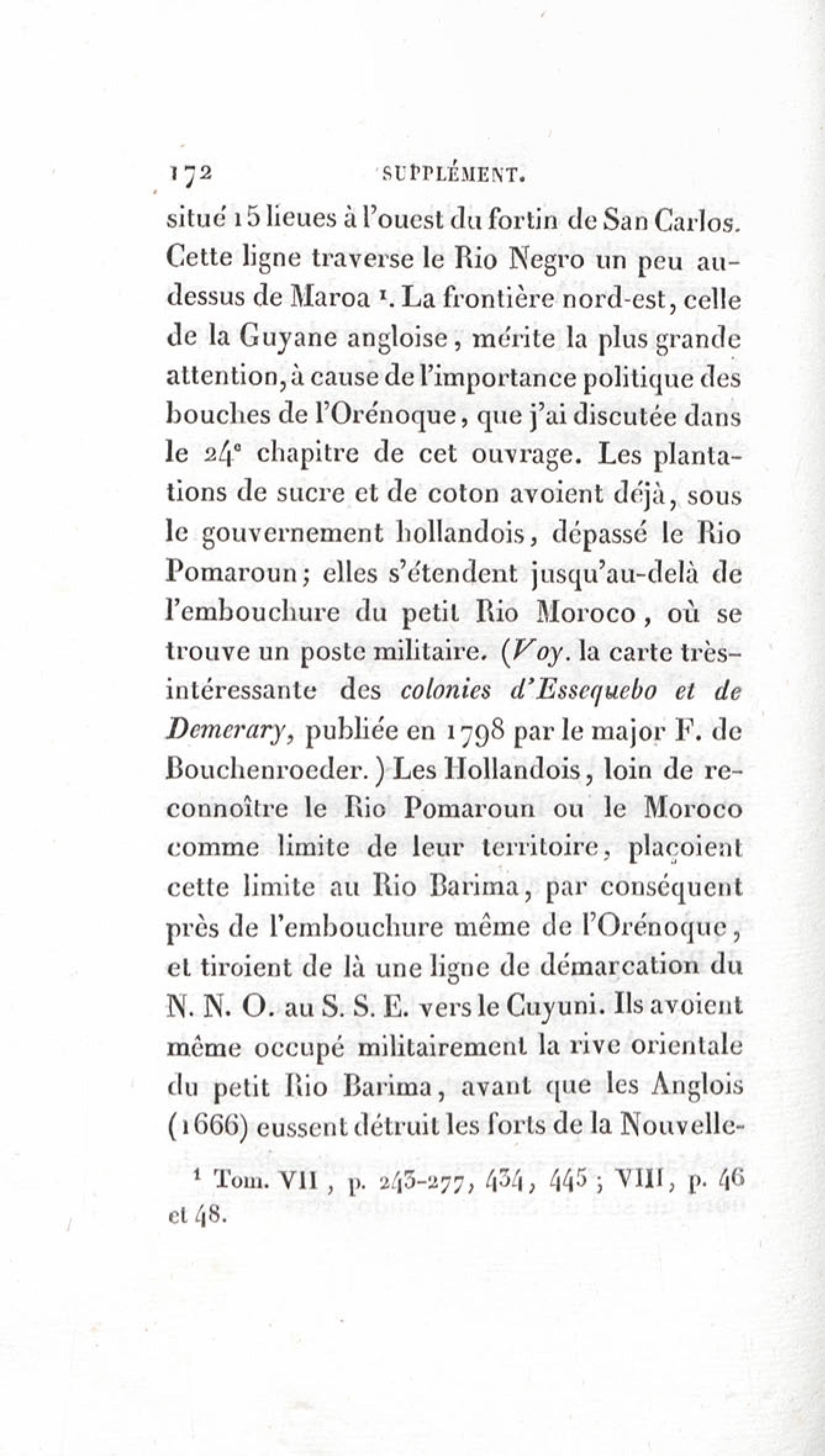 172 SUPPLÉMENT.

situé 15 lieues à l'ouest du fortin de San Carlos. Cette ligne traverse le Rio Negro un peu au-dessus de Maroa $^1$. La frontière nord-est, celle de la Guyane angloise, mérite la plus grande attention, à cause de l'importance politique des bouches de l'Orénoque, que j'ai discutée dans le 24$^e$ chapitre de cet ouvrage. Les plantations de sucre et de coton avoient déjà, sous le gouvernement hollandois, dépassé le Rio Pomaroun; elles s'étendent jusqu'au-delà de l'embouchure du petit Rio Moroco, où se trouve un poste militaire. (Voy. la carte très-intéressante des colonies d'Essequebo et de Demerary, publiée en 1798 par le major F. de Bouchenroeder.) Les Hollandois, loin de reconnoître le Rio Pomaroun ou le Moroco comme limite de leur territoire, plaçoient cette limite au Rio Barima, par conséquent près de l'embouchure même de l'Orénoque, et tiroient de là une ligne de démarcation du N. N. O. au S. S. E. vers le Cuyuni. Ils avoient même occupé militairement la rive orientale du petit Rio Barima, avant que les Anglois (1666) eussent détruit les forts de la Nouvelle-

$^1$ Tom. VII, p. 243-277, 434, 445; VIII, p. 46 et 48.